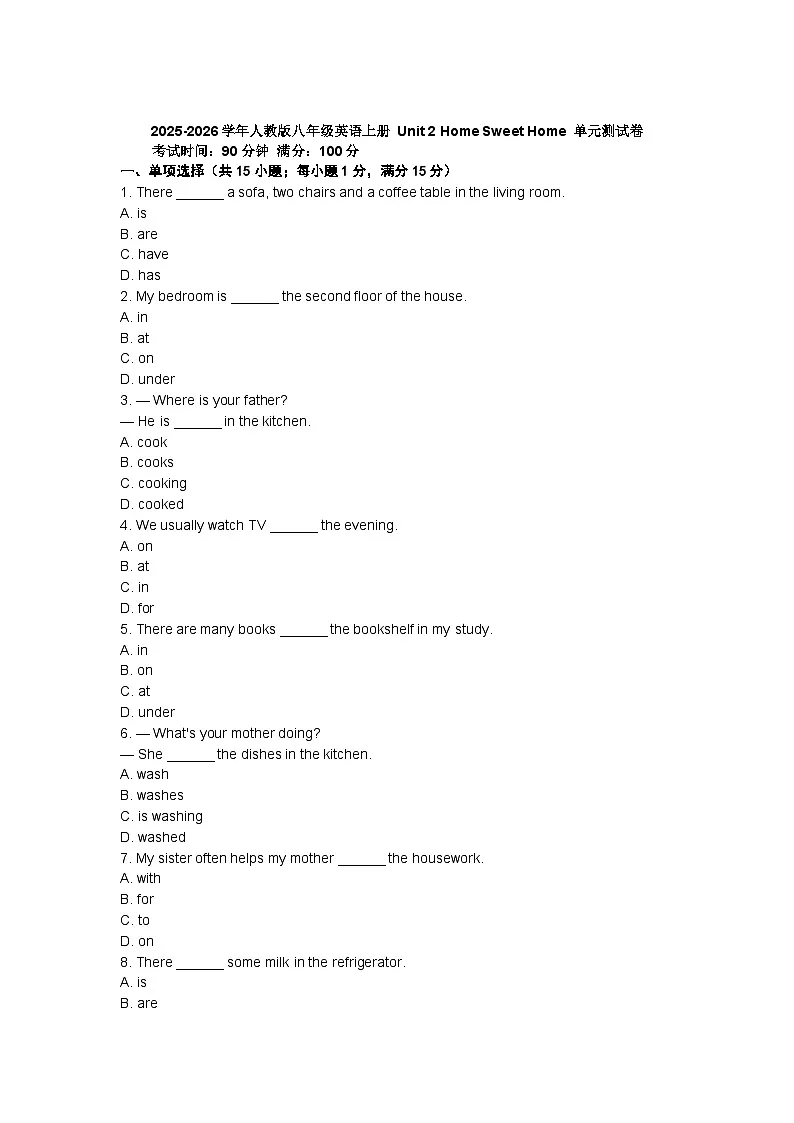 2025-2026 学年人教版八年级英语上册 Unit 2 Home Sweet Home 单元测试卷
考试时间：90 分钟 满分：100 分
一、单项选择（共 15 小题；每小题 1 分，满分 15 分）
1. There ______ a sofa, two chairs and a coffee table in the living room.
A. is
B. are
C. have
D. has
2. My bedroom is ______ the second floor of the house.
A. in
B. at
C. on
D. under
3. — Where is your father?
— He is ______ in the kitchen.
A. cook
B. cooks
C. cooking
D. cooked
4. We usually watch TV ______ the evening.
A. on
B. at
C. in
D. for
5. There are many books ______ the bookshelf in my study.
A. in
B. on
C. at
D. under
6. — What's your mother doing?
— She ______ the dishes in the kitchen.
A. wash
B. washes
C. is washing
D. washed
7. My sister often helps my mother ______ the housework.
A. with
B. for
C. to
D. on
8. There ______ some milk in the refrigerator.
A. is
B. are